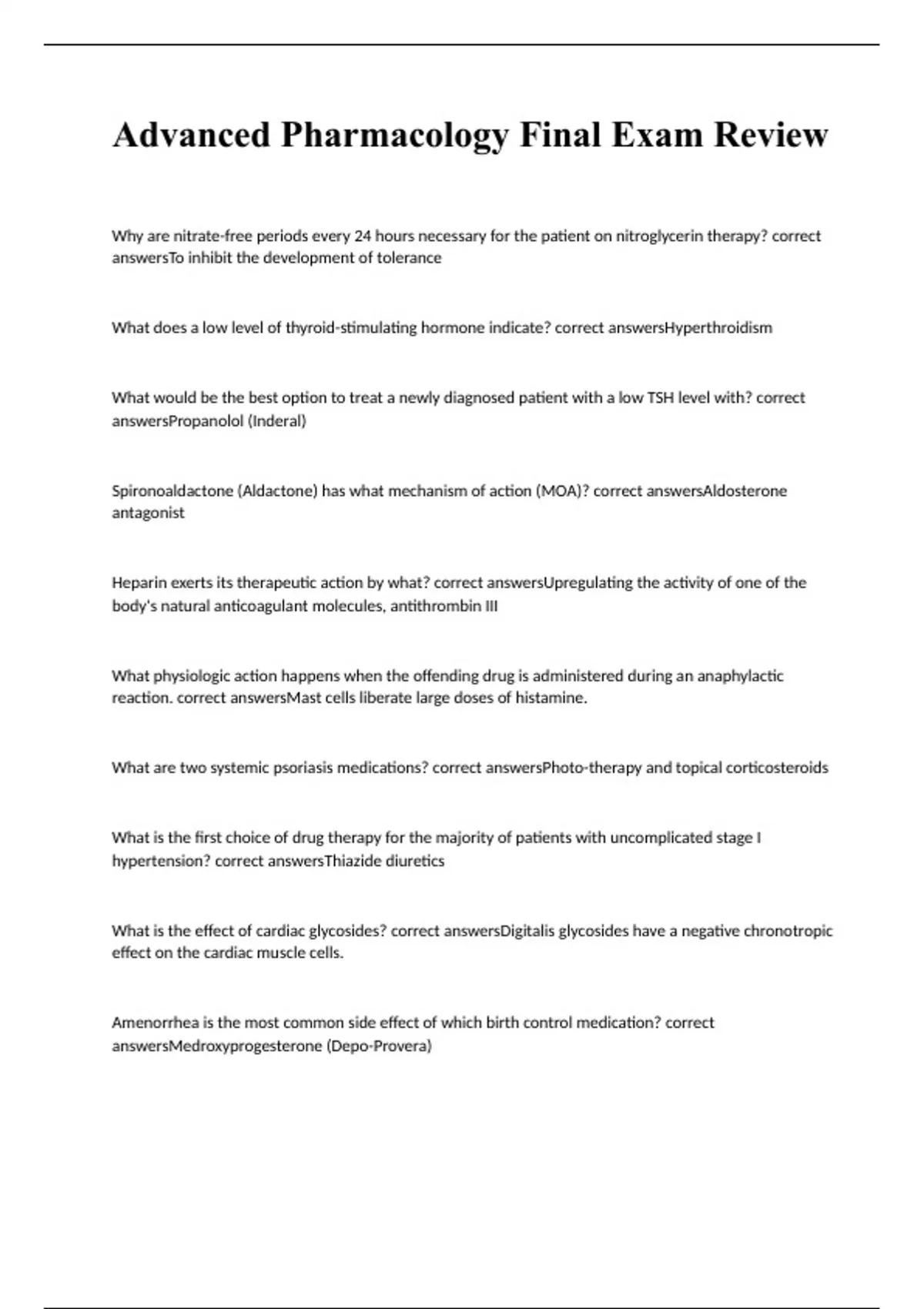 Advanced Pharmacology Final Exam Review

Why are nitrate-free periods every 24 hours necessary for the patient on nitroglycerin therapy? correct answersTo inhibit the development of tolerance

What does a low level of thyroid-stimulating hormone indicate? correct answersHyperthroidism

What would be the best option to treat a newly diagnosed patient with a low TSH level with? correct answersPropanolol (Inderal)

Spironoaldactone (Aldactone) has what mechanism of action (MOA)? correct answersAldosterone antagonist

Heparin exerts its therapeutic action by what? correct answersUpregulating the activity of one of the body's natural anticoagulant molecules, antithrombin III

What physiologic action happens when the offending drug is administered during an anaphylactic reaction. correct answersMast cells liberate large doses of histamine.

What are two systemic psoriasis medications? correct answersPhoto-therapy and topical corticosteroids

What is the first choice of drug therapy for the majority of patients with uncomplicated stage I hypertension? correct answersThiazide diuretics

What is the effect of cardiac glycosides? correct answersDigitalis glycosides have a negative chronotropic effect on the cardiac muscle cells.

Amenorrhea is the most common side effect of which birth control medication? correct answersMedroxyprogesterone (Depo-Provera)